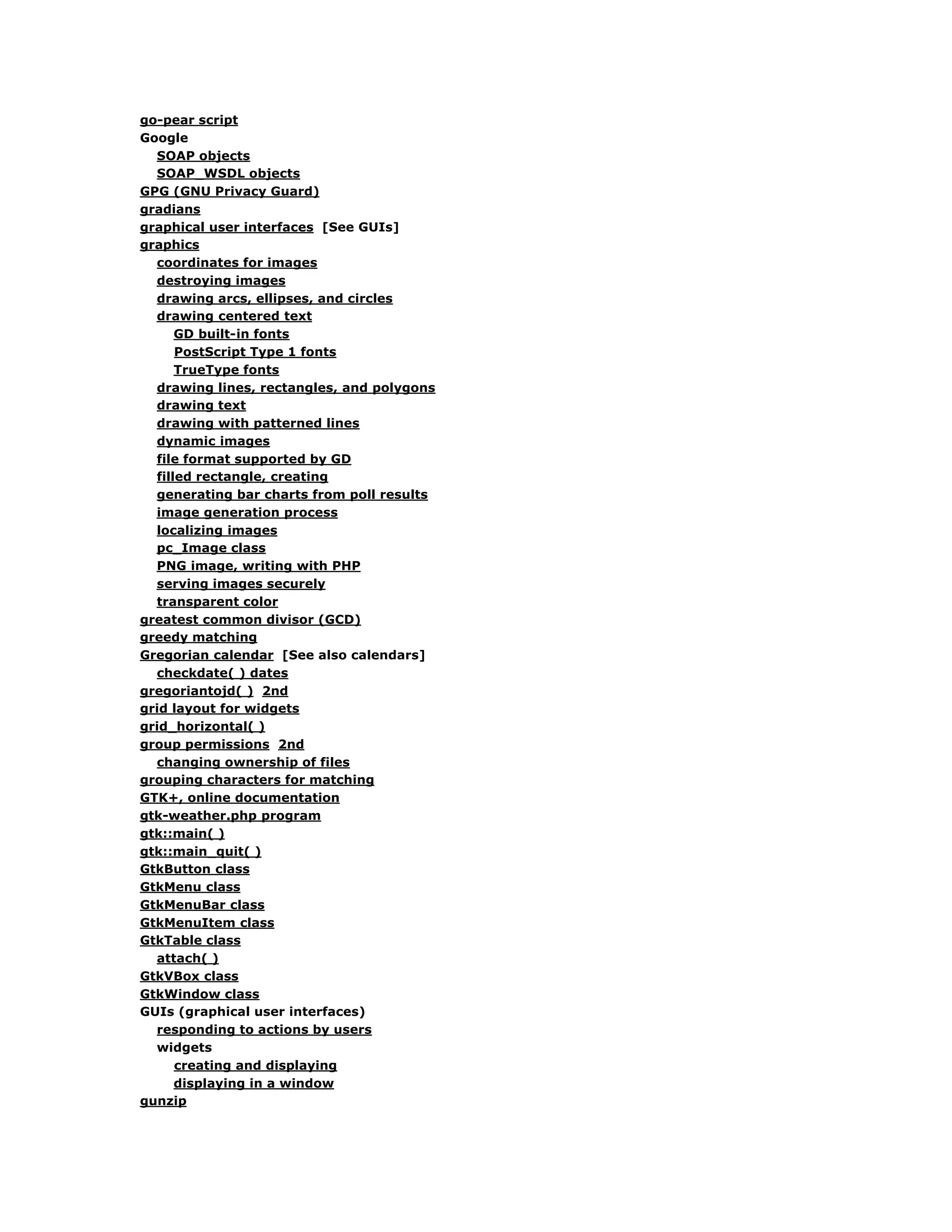 go-pear script
Google
SOAP objects
SOAP_WSDL objects
GPG (GNU Privacy Guard)
gradians
graphical user interfaces [See GUIs]
graphics
coordinates for images
destroying images
drawing arcs, ellipses, and circles
drawing centered text
GD built-in fonts
PostScript Type 1 fonts
TrueType fonts
drawing lines, rectangles, and polygons
drawing text
drawing with patterned lines
dynamic images
file format supported by GD
filled rectangle, creating
generating bar charts from poll results
image generation process
localizing images
pc_Image class
PNG image, writing with PHP
serving images securely
transparent color
greatest common divisor (GCD)
greedy matching
Gregorian calendar [See also calendars]
checkdate( ) dates
gregoriantojd( ) 2nd
grid layout for widgets
grid_horizontal( )
group permissions 2nd
changing ownership of files
grouping characters for matching
GTK+, online documentation
gtk-weather.php program
gtk::main( )
gtk::main_quit( )
GtkButton class
GtkMenu class
GtkMenuBar class
GtkMenuItem class
GtkTable class
attach( )
GtkVBox class
GtkWindow class
GUIs (graphical user interfaces)
responding to actions by users
widgets
creating and displaying
displaying in a window
gunzip